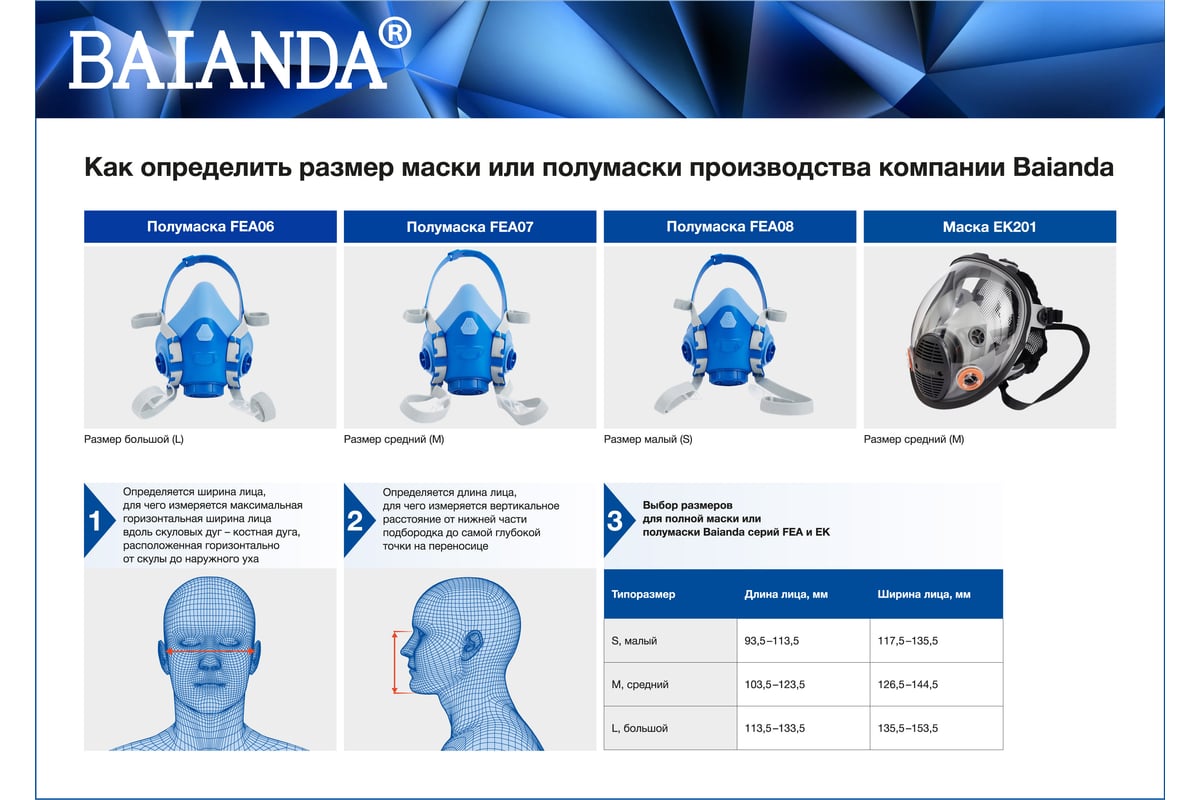 BAIANDA®

Как определить размер маски или полумаски производства компании Baianda

Полумаска FEA06

Размер большой (L)

Полумаска FEA07

Размер средний (M)

Полумаска FEA08

Размер малый (S)

Маска EK201

Размер средний (M)

1 Определяется ширина лица, для чего измеряется максимальная горизонтальная ширина лица вдоль скуловых дуг – костная дуга, расположенная горизонтально от скулы до наружного уха

2 Определяется длина лица, для чего измеряется вертикальное расстояние от нижней части подбородка до самой глубокой точки на переносице

3 Выбор размеров для полной маски или полумаски Baianda серий FEA и EK

| Типоразмер | Длина лица, мм | Ширина лица, мм |
|---|---|---|
| S, малый | 93,5–113,5 | 117,5–135,5 |
| M, средний | 103,5–123,5 | 126,5–144,5 |
| L, большой | 113,5–133,5 | 135,5–153,5 |